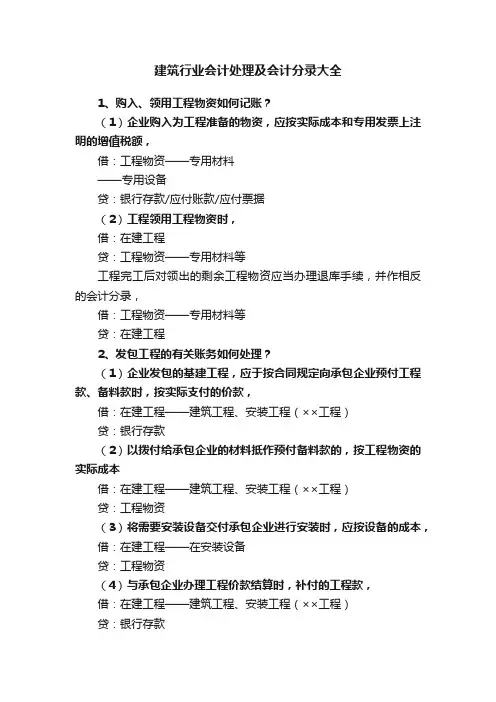 建筑行业会计处理及会计分录大全

1、购入、领用工程物资如何记账？

（1）企业购入为工程准备的物资，应按实际成本和专用发票上注明的增值税额，

借：工程物资——专用材料

——专用设备

贷：银行存款/应付账款/应付票据

（2）工程领用工程物资时，

借：在建工程

贷：工程物资——专用材料等

工程完工后对领出的剩余工程物资应当办理退库手续，并作相反的会计分录，

借：工程物资——专用材料等

贷：在建工程

2、发包工程的有关账务如何处理？

（1）企业发包的基建工程，应于按合同规定向承包企业预付工程款、备料款时，按实际支付的价款，

借：在建工程——建筑工程、安装工程（××工程）

贷：银行存款

（2）以拨付给承包企业的材料抵作预付备料款的，按工程物资的实际成本

借：在建工程——建筑工程、安装工程（××工程）

贷：工程物资

（3）将需要安装设备交付承包企业进行安装时，应按设备的成本，

借：在建工程——在安装设备

贷：工程物资

（4）与承包企业办理工程价款结算时，补付的工程款，

借：在建工程——建筑工程、安装工程（××工程）

贷：银行存款